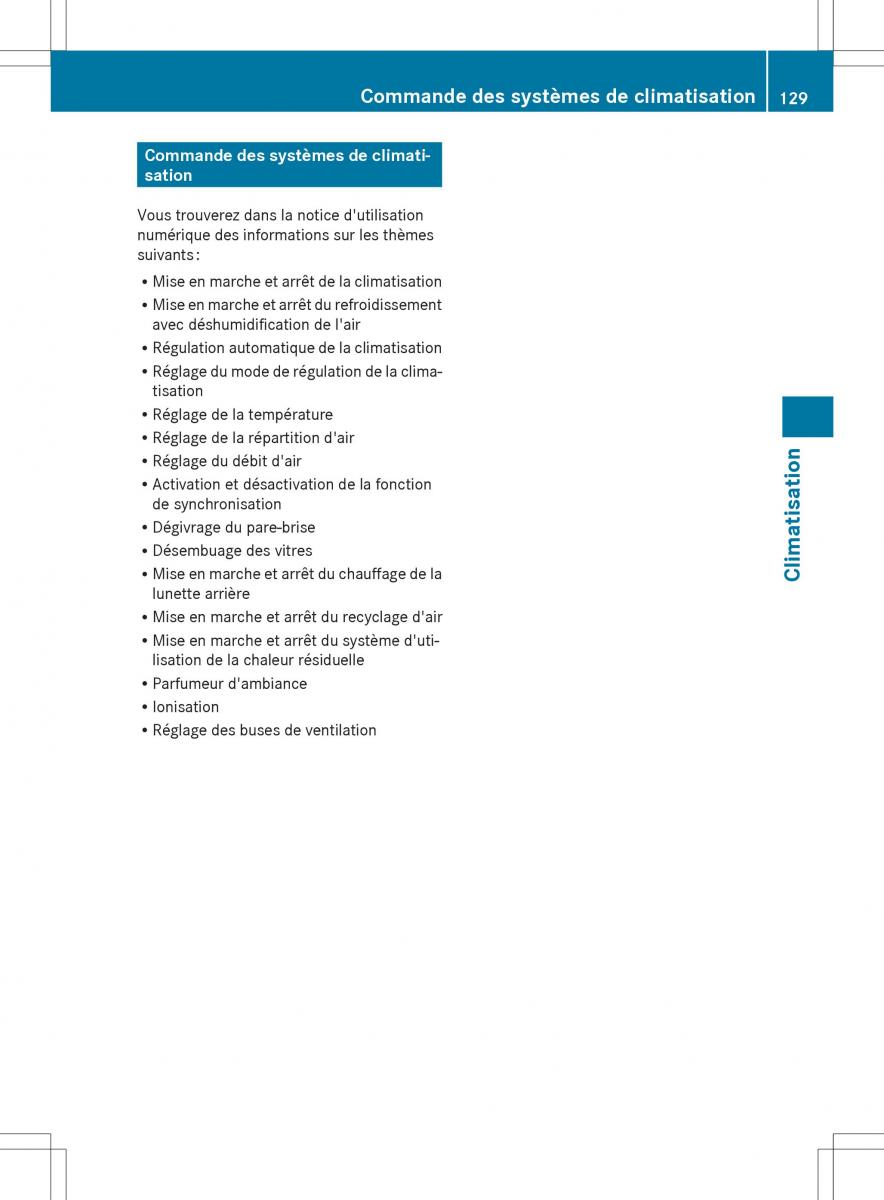 Commande des systèmes de climatisation 129

Commande des systèmes de climatisation

Vous trouverez dans la notice d'utilisation numérique des informations sur les thèmes suivants :

• Mise en marche et arrêt de la climatisation
• Mise en marche et arrêt du refroidissement avec déshumidification de l'air
• Régulation automatique de la climatisation
• Réglage du mode de régulation de la climatisation
• Réglage de la température
• Réglage de la répartition d'air
• Réglage du débit d'air
• Activation et désactivation de la fonction de synchronisation
• Dégivrage du pare-brise
• Désembuage des vitres
• Mise en marche et arrêt du chauffage de la lunette arrière
• Mise en marche et arrêt du recyclage d'air
• Mise en marche et arrêt du système d'utilisation de la chaleur résiduelle
• Parfumeur d'ambiance
• Ionisation
• Réglage des buses de ventilation

Climatisation